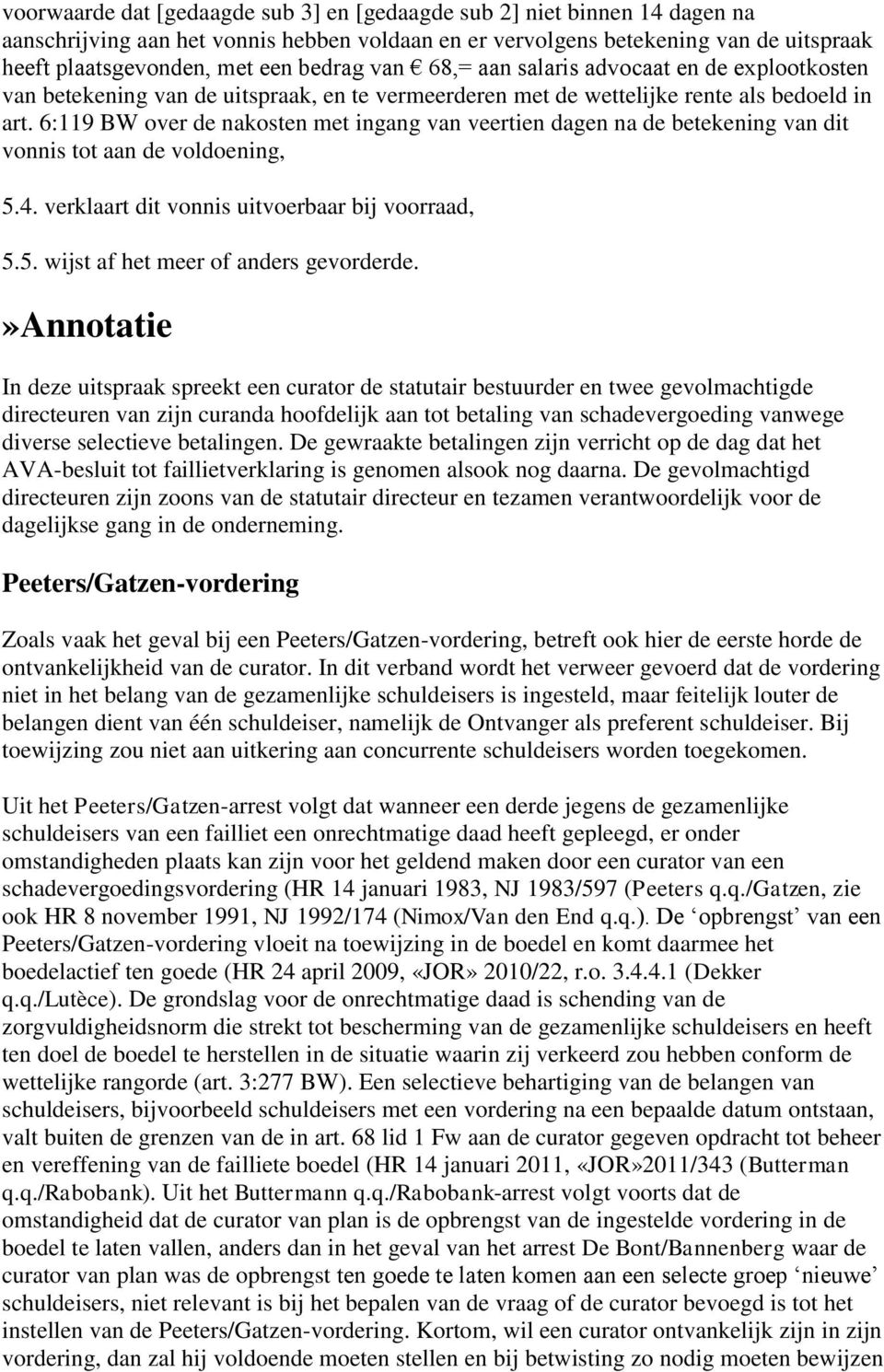 voorwaarde dat [gedaagde sub 3] en [gedaagde sub 2] niet binnen 14 dagen na aanschrijving aan het vonnis hebben voldaan en er vervolgens betekening van de uitspraak heeft plaatsgevonden, met een bedrag van € 68,= aan salaris advocaat en de explootkosten van betekening van de uitspraak, en te vermeerderen met de wettelijke rente als bedoeld in art. 6:119 BW over de nakosten met ingang van veertien dagen na de betekening van dit vonnis tot aan de voldoening,

5.4. verklaart dit vonnis uitvoerbaar bij voorraad,

5.5. wijst af het meer of anders gevorderde.

»Annotatie

In deze uitspraak spreekt een curator de statutair bestuurder en twee gevolmachtigde directeuren van zijn curanda hoofdelijk aan tot betaling van schadevergoeding vanwege diverse selectieve betalingen. De gewraakte betalingen zijn verricht op de dag dat het AVA-besluit tot faillietverklaring is genomen alsook nog daarna. De gevolmachtigd directeuren zijn zoons van de statutair directeur en tezamen verantwoordelijk voor de dagelijkse gang in de onderneming.

Peeters/Gatzen-vordering

Zoals vaak het geval bij een Peeters/Gatzen-vordering, betreft ook hier de eerste horde de ontvankelijkheid van de curator. In dit verband wordt het verweer gevoerd dat de vordering niet in het belang van de gezamenlijke schuldeisers is ingesteld, maar feitelijk louter de belangen dient van één schuldeiser, namelijk de Ontvanger als preferent schuldeiser. Bij toewijzing zou niet aan uitkering aan concurrente schuldeisers worden toegekomen.

Uit het Peeters/Gatzen-arrest volgt dat wanneer een derde jegens de gezamenlijke schuldeisers van een failliet een onrechtmatige daad heeft gepleegd, er onder omstandigheden plaats kan zijn voor het geldend maken door een curator van een schadevergoedingsvordering (HR 14 januari 1983, NJ 1983/597 (Peeters q.q./Gatzen, zie ook HR 8 november 1991, NJ 1992/174 (Nimox/Van den End q.q.). De ‘opbrengst’ van een Peeters/Gatzen-vordering vloeit na toewijzing in de boedel en komt daarmee het boedelactief ten goede (HR 24 april 2009, «JOR» 2010/22, r.o. 3.4.4.1 (Dekker q.q./Lutèce). De grondslag voor de onrechtmatige daad is schending van de zorgvuldigheidsnorm die strekt tot bescherming van de gezamenlijke schuldeisers en heeft ten doel de boedel te herstellen in de situatie waarin zij verkeerd zou hebben conform de wettelijke rangorde (art. 3:277 BW). Een selectieve behartiging van de belangen van schuldeisers, bijvoorbeeld schuldeisers met een vordering na een bepaalde datum ontstaan, valt buiten de grenzen van de in art. 68 lid 1 Fw aan de curator gegeven opdracht tot beheer en vereffening van de failliete boedel (HR 14 januari 2011, «JOR»2011/343 (Butterman q.q./Rabobank). Uit het Buttermann q.q./Rabobank-arrest volgt voorts dat de omstandigheid dat de curator van plan is de opbrengst van de ingestelde vordering in de boedel te laten vallen, anders dan in het geval van het arrest De Bont/Bannenberg waar de curator van plan was de opbrengst ten goede te laten komen aan een selecte groep ‘nieuwe’ schuldeisers, niet relevant is bij het bepalen van de vraag of de curator bevoegd is tot het instellen van de Peeters/Gatzen-vordering. Kortom, wil een curator ontvankelijk zijn in zijn vordering, dan zal hij voldoende moeten stellen en bij betwisting zo nodig moeten bewijzen